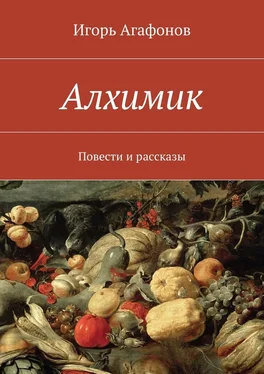 Игорь Агафонов

Алхимик

Повести и рассказы